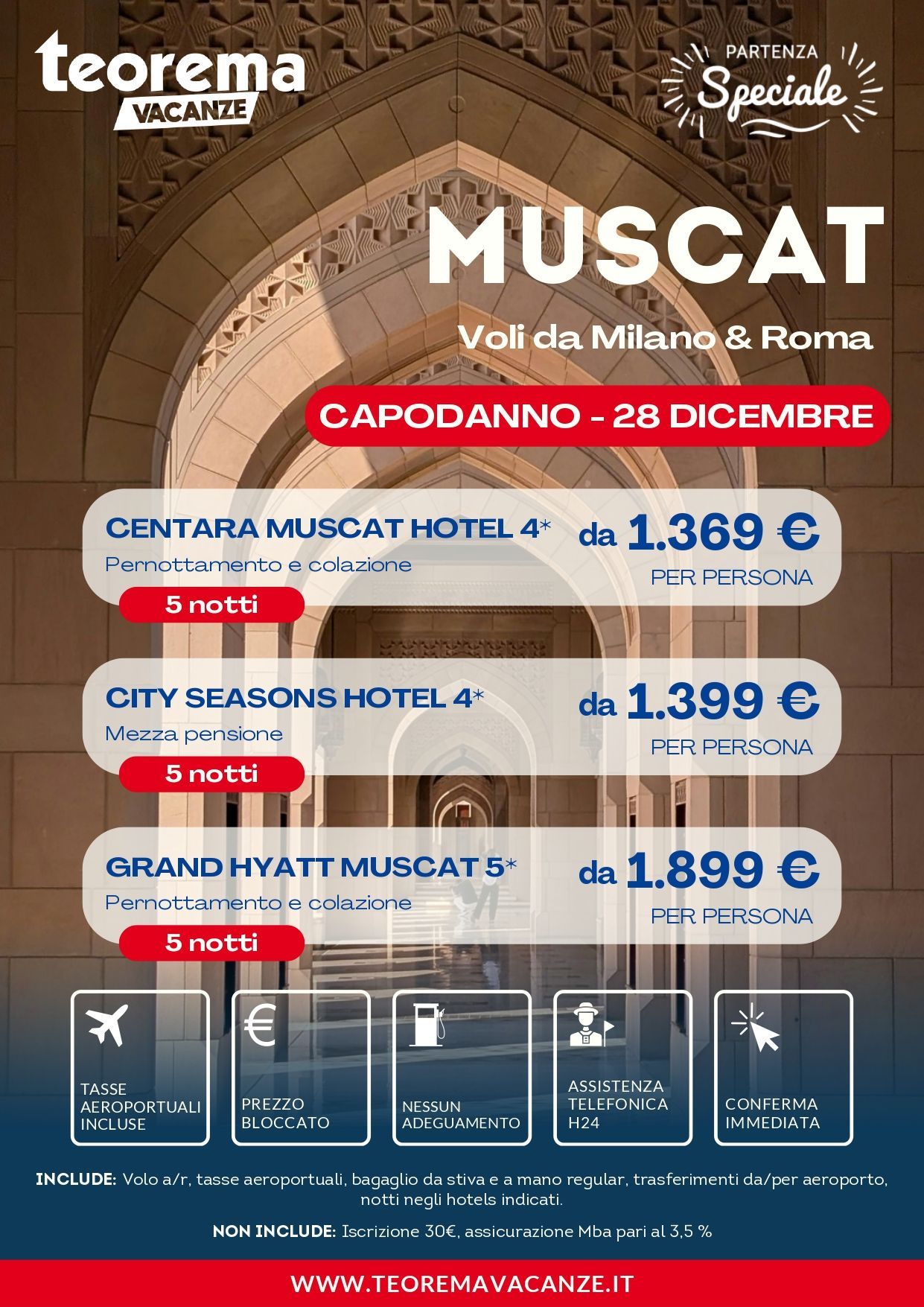 teorema VACANZE

PARTENZA Speciale

MUSCAT

Voli da Milano & Roma

CAPODANNO - 28 DICEMBRE

CENTARA MUSCAT HOTEL 4*
Pernottamento e colazione
5 notti
da 1.369 €
PER PERSONA

CITY SEASONS HOTEL 4*
Mezza pensione
5 notti
da 1.399 €
PER PERSONA

GRAND HYATT MUSCAT 5*
Pernottamento e colazione
5 notti
da 1.899 €
PER PERSONA

TASSE AEROPORTUALI INCLUSE

PREZZO BLOCCATO

NESSUN ADEGUAMENTO

ASSISTENZA TELEFONICA H24

CONFERMA IMMEDIATA

INCLUDE: Volo a/r, tasse aeroportuali, bagaglio da stiva e a mano regular, trasferimenti da/per aeroporto, notti negli hotels indicati.

NON INCLUDE: Iscrizione 30€, assicurazione Mba pari al 3,5 %

WWW.TEOREMAVACANZE.IT